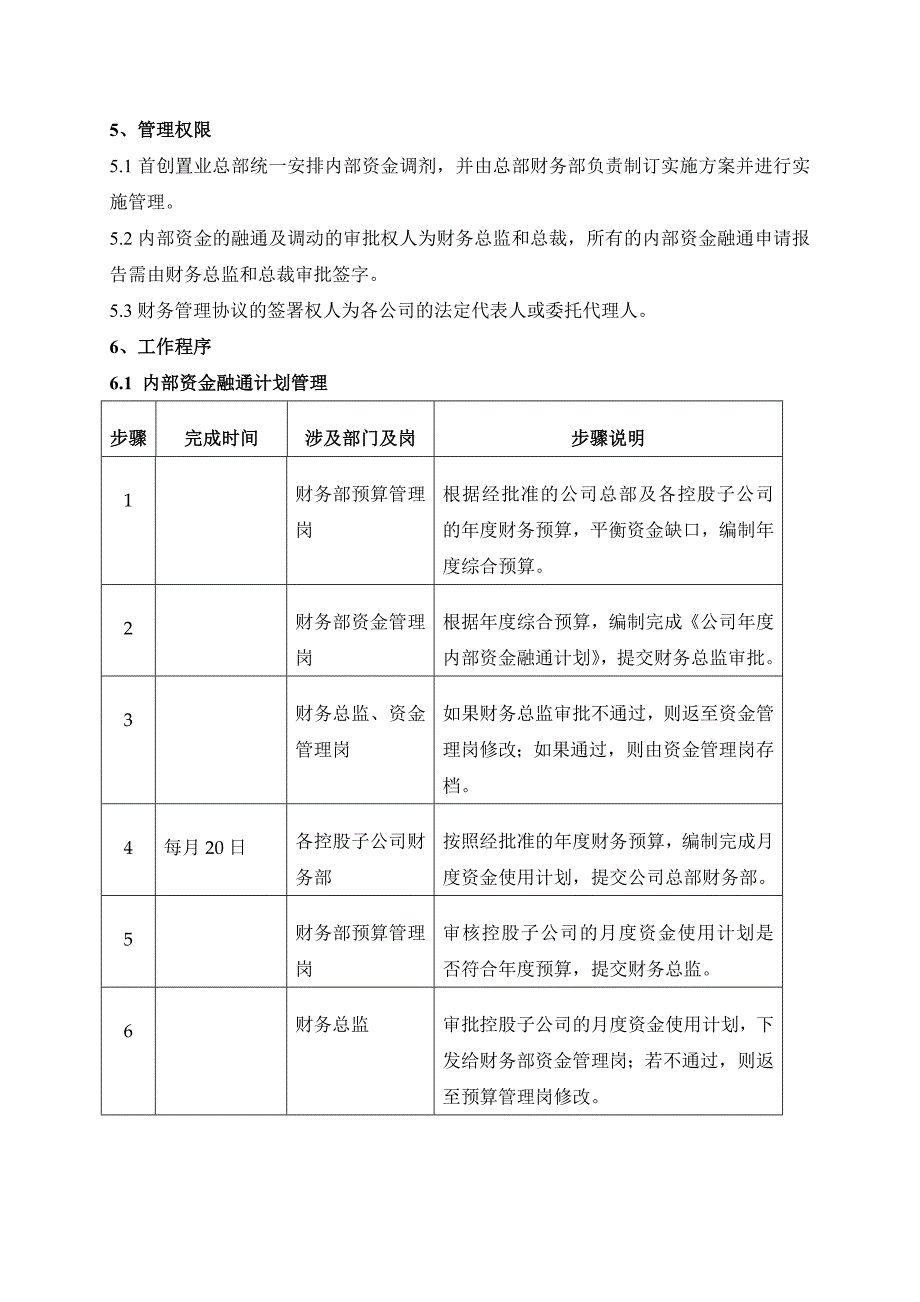 5、管理权限

5.1 首创置业总部统一安排内部资金调剂，并由总部财务部负责制订实施方案并进行实施管理。

5.2 内部资金的融通及调动的审批权人为财务总监和总裁，所有的内部资金融通申请报告需由财务总监和总裁审批签字。

5.3 财务管理协议的签署权人为各公司的法定代表人或委托代理人。

6、工作程序

6.1 内部资金融通计划管理

| 步骤 | 完成时间 | 涉及部门及岗 | 步骤说明 |
|---|---|---|---|
| 1 | | 财务部预算管理岗 | 根据经批准的公司总部及各控股子公司的年度财务预算，平衡资金缺口，编制年度综合预算。 |
| 2 | | 财务部资金管理岗 | 根据年度综合预算，编制完成《公司年度内部资金融通计划》，提交财务总监审批。 |
| 3 | | 财务总监、资金管理岗 | 如果财务总监审批不通过，则返至资金管理岗修改；如果通过，则由资金管理岗存档。 |
| 4 | 每月 20 日 | 各控股子公司财务部 | 按照经批准的年度财务预算，编制完成月度资金使用计划，提交公司总部财务部。 |
| 5 | | 财务部预算管理岗 | 审核控股子公司的月度资金使用计划是否符合年度预算，提交财务总监。 |
| 6 | | 财务总监 | 审批控股子公司的月度资金使用计划，下发给财务部资金管理岗；若不通过，则返至预算管理岗修改。 |